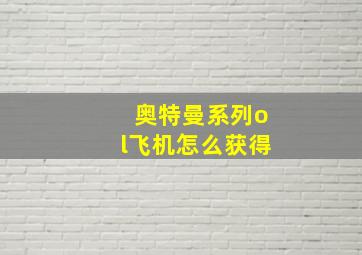 奥特曼系列ol飞机怎么获得